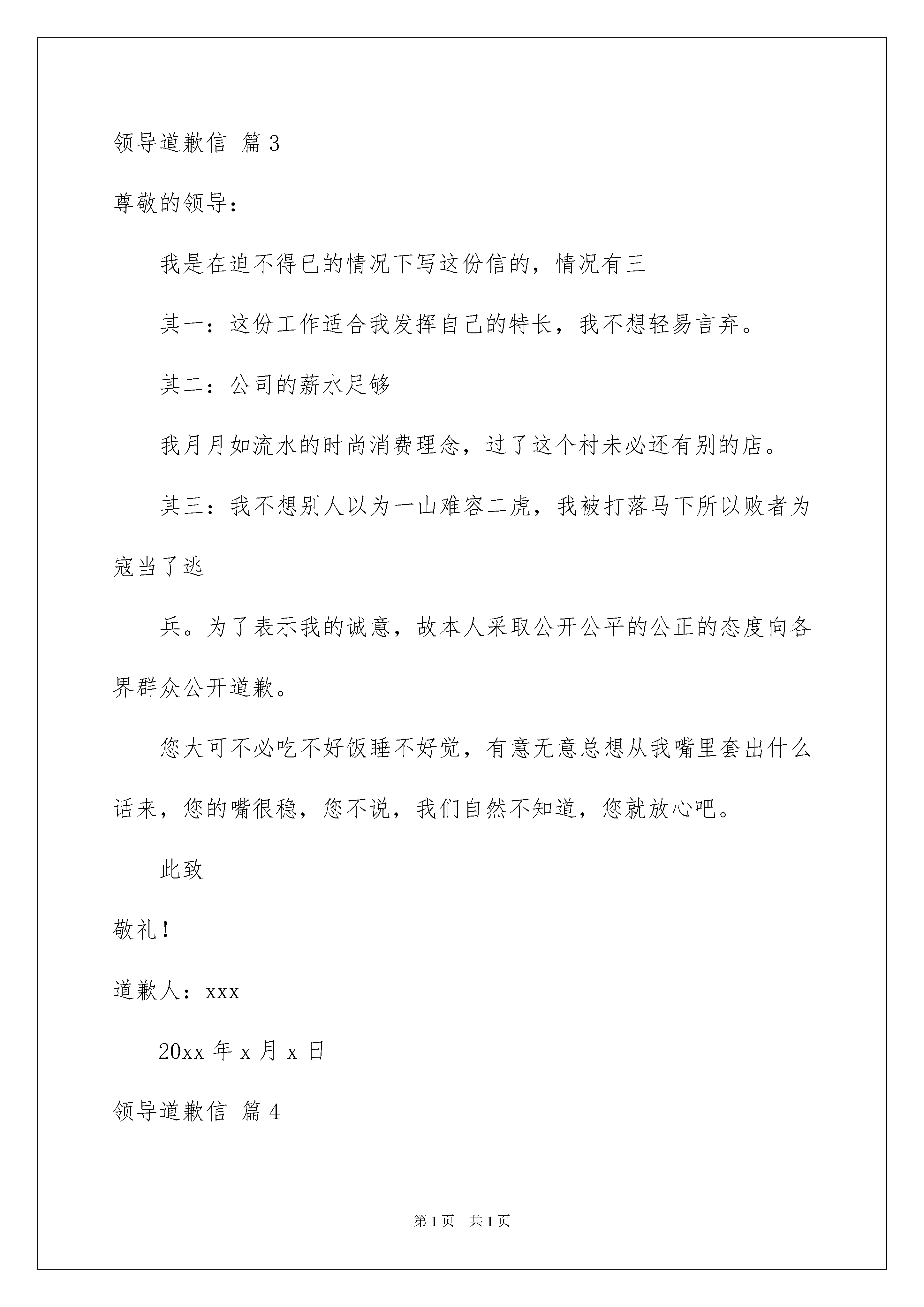 领导道歉信 篇3

尊敬的领导：

我是在迫不得已的情况下写这份信的，情况有三

其一：这份工作适合我发挥自己的特长，我不想轻易言弃。

其二：公司的薪水足够

我月月如流水的时尚消费理念，过了这个村未必还有别的店。

其三：我不想别人以为一山难容二虎，我被打落马下所以败者为寇当了逃

兵。为了表示我的诚意，故本人采取公开公平的公正的态度向各界群众公开道歉。

您大可不必吃不好饭睡不好觉，有意无意总想从我嘴里套出什么话来，您的嘴很稳，您不说，我们自然不知道，您就放心吧。

此致

敬礼！

道歉人：xxx

20xx年x月x日

领导道歉信 篇4

第1页 共1页